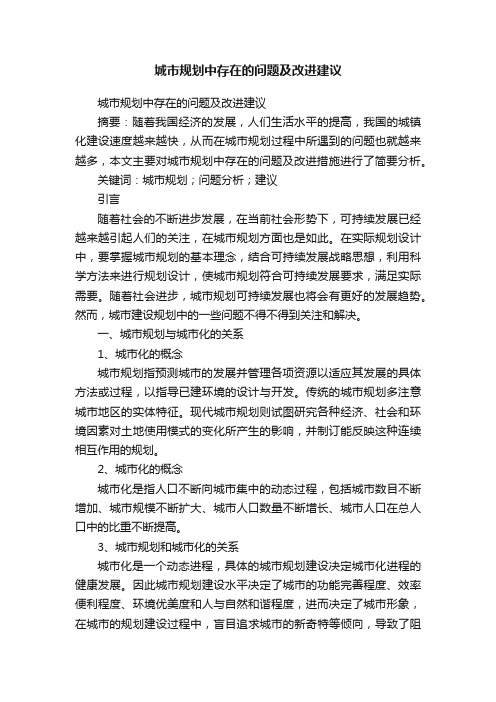 城市规划中存在的问题及改进建议

城市规划中存在的问题及改进建议

摘要：随着我国经济的发展，人们生活水平的提高，我国的城镇化建设速度越来越快，从而在城市规划过程中所遇到的问题也就越来越多，本文主要对城市规划中存在的问题及改进措施进行了简要分析。

关键词：城市规划；问题分析；建议

引言

随着社会的不断进步发展，在当前社会形势下，可持续发展已经越来越引起人们的关注，在城市规划方面也是如此。在实际规划设计中，要掌握城市规划的基本理念，结合可持续发展战略思想，利用科学方法来进行规划设计，使城市规划符合可持续发展要求，满足实际需要。随着社会进步，城市规划可持续发展也将会有更好的发展趋势。然而，城市建设规划中的一些问题不得不得到关注和解决。

一、城市规划与城市化的关系

1、城市化的概念

城市规划指预测城市的发展并管理各项资源以适应其发展的具体方法或过程，以指导已建环境的设计与开发。传统的城市规划多注意城市地区的实体特征。现代城市规划则试图研究各种经济、社会和环境因素对土地使用模式的变化所产生的影响，并制订能反映这种连续相互作用的规划。

2、城市化的概念

城市化是指人口不断向城市集中的动态过程，包括城市数目不断增加、城市规模不断扩大、城市人口数量不断增长、城市人口在总人口中的比重不断提高。

3、城市规划和城市化的关系

城市化是一个动态进程，具体的城市规划建设决定城市化进程的健康发展。因此城市规划建设水平决定了城市的功能完善程度、效率便利程度、环境优美度和人与自然和谐程度，进而决定了城市形象，在城市的规划建设过程中，盲目追求城市的新奇特等倾向，导致了阻